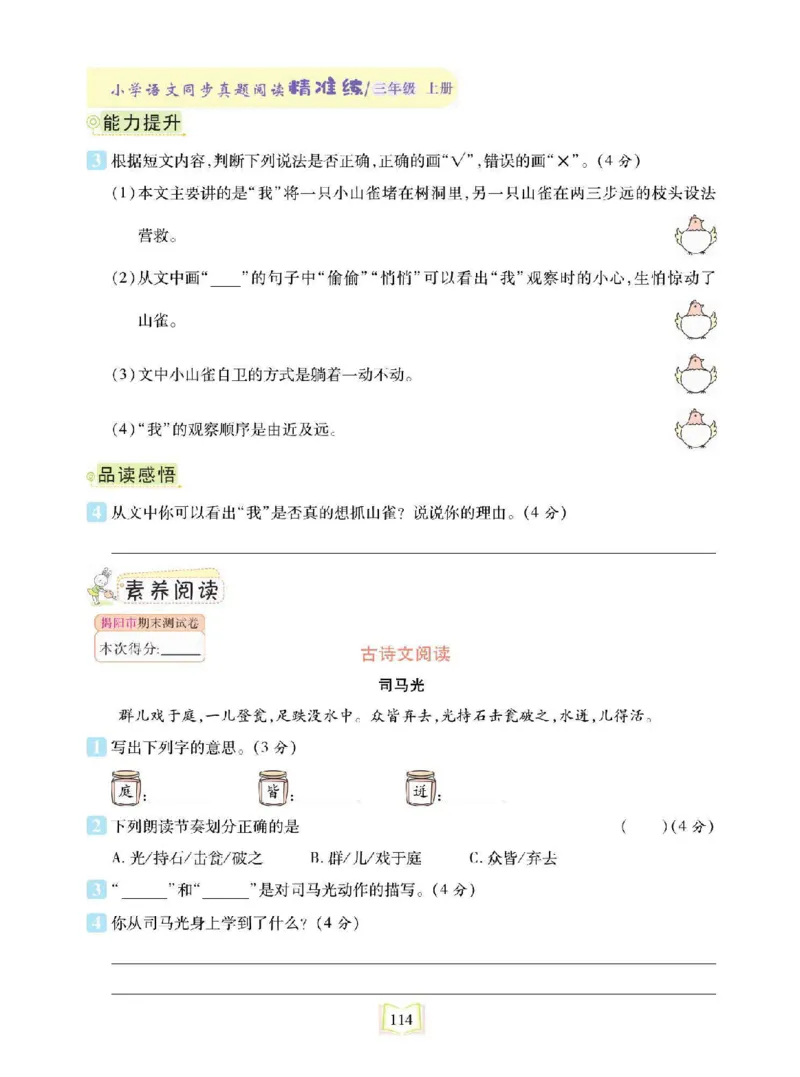 小学语文同步真题阅读精准练/三年级 上册

能力提升

3 根据短文内容，判断下列说法是否正确，正确的画“√”，错误的画“×”。(4分)

(1)本文主要讲的是“我”将一只小山雀堵在树洞里，另一只山雀在两三步远的枝头设法营救。

(2)从文中画“____”的句子中“偷偷”“悄悄”可以看出“我”观察时的小心，生怕惊动了山雀。

(3)文中小山雀自卫的方式是躺着一动不动。

(4)“我”的观察顺序是由近及远。

品读感悟

4 从文中你可以看出“我”是否真的想抓山雀？说说你的理由。(4分)

素养阅读

揭阳市期末测试卷

本次得分:______

古诗文阅读

司马光

群儿戏于庭，一儿登瓮，足跌没水中。众皆弃去，光持石击瓮破之，水迸，儿得活。

1 写出下列字的意思。(3分)

庭:　　皆:　　迸:

2 下列朗读节奏划分正确的是　　(　　)(4分)

A. 光/持石/击瓮/破之　　B. 群/儿/戏于庭　　C. 众皆/弃去

3 “______”和“______”是对司马光动作的描写。(4分)

4 你从司马光身上学到了什么？(4分)

114